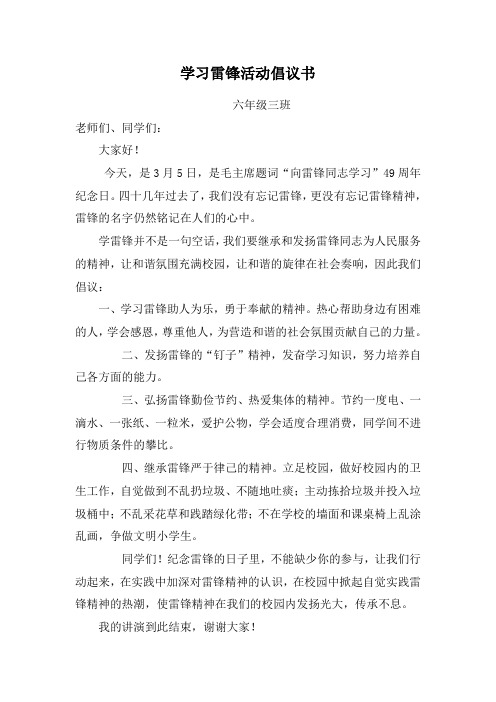 学习雷锋活动倡议书

六年级三班

老师们、同学们：

大家好！

今天，是3月5日，是毛主席题词“向雷锋同志学习”49周年纪念日。四十几年过去了，我们没有忘记雷锋，更没有忘记雷锋精神，雷锋的名字仍然铭记在人们的心中。

学雷锋并不是一句空话，我们要继承和发扬雷锋同志为人民服务的精神，让和谐氛围充满校园，让和谐的旋律在社会奏响，因此我们倡议：

一、学习雷锋助人为乐，勇于奉献的精神。热心帮助身边有困难的人，学会感恩，尊重他人，为营造和谐的社会氛围贡献自己的力量。

二、发扬雷锋的“钉子”精神，发奋学习知识，努力培养自己各方面的能力。

三、弘扬雷锋勤俭节约、热爱集体的精神。节约一度电、一滴水、一张纸、一粒米，爱护公物，学会适度合理消费，同学间不进行物质条件的攀比。

四、继承雷锋严于律己的精神。立足校园，做好校园内的卫生工作，自觉做到不乱扔垃圾、不随地吐痰；主动拣拾垃圾并投入垃圾桶中；不乱采花草和践踏绿化带；不在学校的墙面和课桌椅上乱涂乱画，争做文明小学生。

同学们！纪念雷锋的日子里，不能缺少你的参与，让我们行动起来，在实践中加深对雷锋精神的认识，在校园中掀起自觉实践雷锋精神的热潮，使雷锋精神在我们的校园内发扬光大，传承不息。

我的讲演到此结束，谢谢大家！